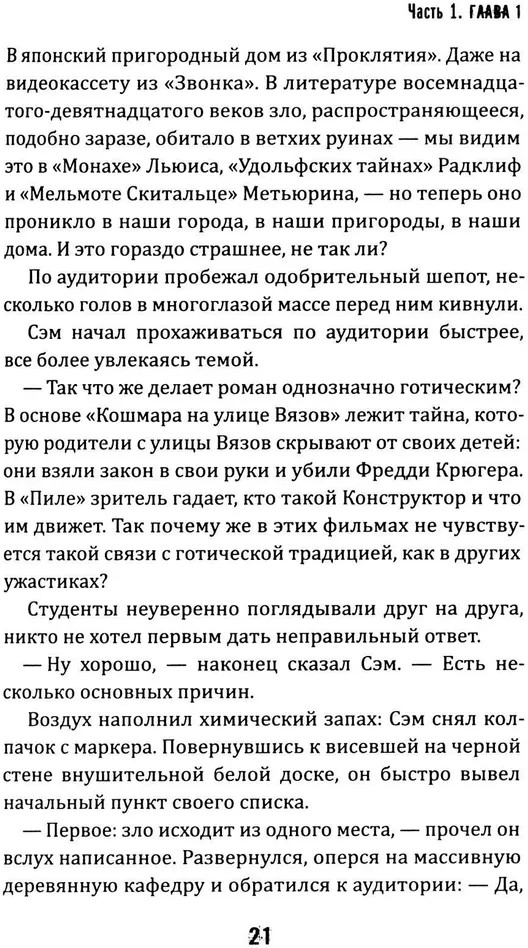 Часть 1. ГЛАВА 1

В японский пригородный дом из «Проклятия». Даже на видеокассету из «Звонка». В литературе восемнадцатого-девятнадцатого веков зло, распространяющееся, подобно заразе, обитало в ветхих руинах — мы видим это в «Монахе» Льюиса, «Удольфских тайнах» Радклиф и «Мельмоте Скитальце» Метьюрина, — но теперь оно проникло в наши города, в наши пригороды, в наши дома. И это гораздо страшнее, не так ли?

По аудитории пробежал одобрительный шепот, несколько голов в многоглазой массе перед ним кивнули.

Сэм начал прохаживаться по аудитории быстрее, все более увлекаясь темой.

— Так что же делает роман однозначно готическим? В основе «Кошмара на улице Вязов» лежит тайна, которую родители с улицы Вязов скрывают от своих детей: они взяли закон в свои руки и убили Фредди Крюгера. В «Пиле» зритель гадает, кто такой Конструктор и что им движет. Так почему же в этих фильмах не чувствуется такой связи с готической традицией, как в других ужастиках?

Студенты неуверенно поглядывали друг на друга, никто не хотел первым дать неправильный ответ.

— Ну хорошо, — наконец сказал Сэм. — Есть несколько основных причин.

Воздух наполнил химический запах: Сэм снял колпачок с маркера. Повернувшись к висевшей на черной стене внушительной белой доске, он быстро вывел начальный пункт своего списка.

— Первое: зло исходит из одного места, — прочел он вслух написанное. Развернулся, оперся на массивную деревянную кафедру и обратился к аудитории: — Да,

21